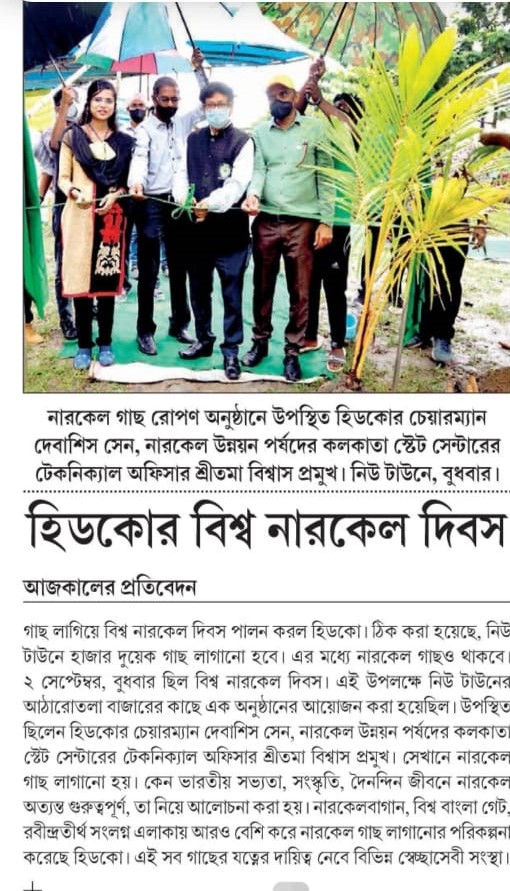 নারকেল গাছ রোপণ অনুষ্ঠানে উপস্থিত হিডকোর চেয়ারম্যান দেবাশিস সেন, নারকেল উন্নয়ন পর্ষদের কলকাতা স্টেট সেন্টারের টেকনিক্যাল অফিসার শ্রীতমা বিশ্বাস প্রমুখ। নিউ টাউনে, বুধবার।

হিডকোর বিশ্ব নারকেল দিবস

আজকালের প্রতিবেদন

গাছ লাগিয়ে বিশ্ব নারকেল দিবস পালন করল হিডকো। ঠিক করা হয়েছে, নিউ টাউনে হাজার দুয়েক গাছ লাগানো হবে। এর মধ্যে নারকেল গাছও থাকবে। ২ সেপ্টেম্বর, বুধবার ছিল বিশ্ব নারকেল দিবস। এই উপলক্ষে নিউ টাউনের আঠারোতলা বাজারের কাছে এক অনুষ্ঠানের আয়োজন করা হয়েছিল। উপস্থিত ছিলেন হিডকোর চেয়ারম্যান দেবাশিস সেন, নারকেল উন্নয়ন পর্ষদের কলকাতা স্টেট সেন্টারের টেকনিক্যাল অফিসার শ্রীতমা বিশ্বাস প্রমুখ। সেখানে নারকেল গাছ লাগানো হয়। কেন ভারতীয় সভ্যতা, সংস্কৃতি, দৈনন্দিন জীবনে নারকেল অত্যন্ত গুরুত্বপূর্ণ, তা নিয়ে আলোচনা করা হয়। নারকেলবাগান, বিশ্ব বাংলা গেট, রবীন্দ্রতীর্থ সংলগ্ন এলাকায় আরও বেশি করে নারকেল গাছ লাগানোর পরিকল্পনা করেছে হিডকো। এই সব গাছের যত্নের দায়িত্ব নেবে বিভিন্ন স্বেচ্ছাসেবী সংস্থা।